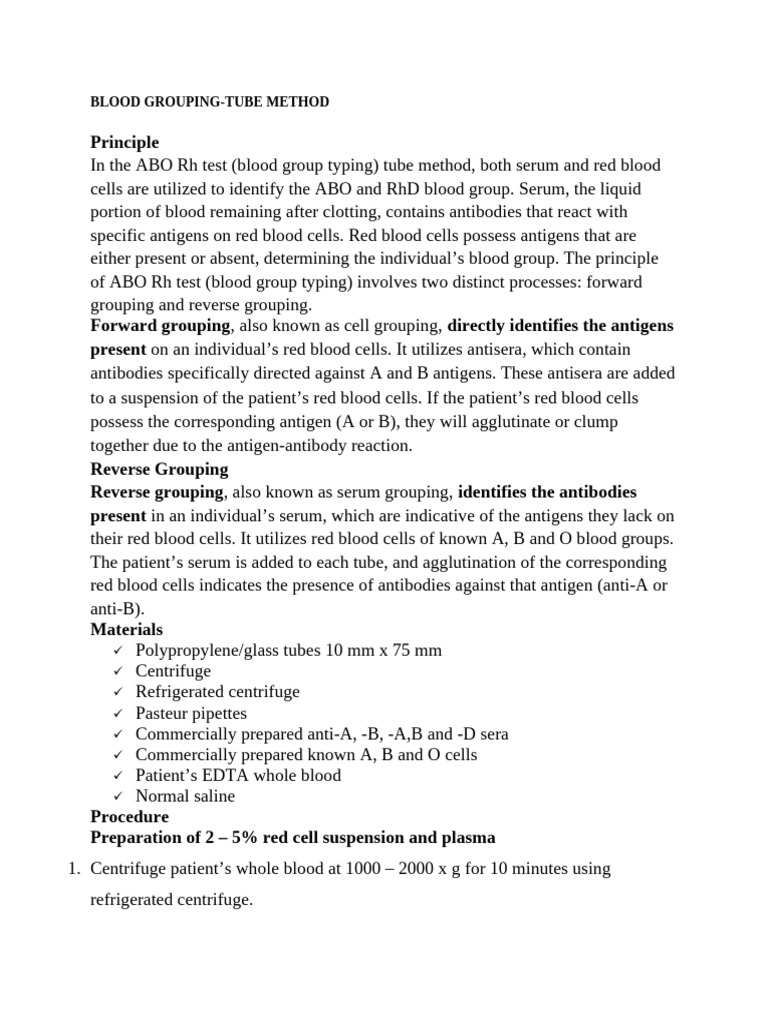 BLOOD GROUPING-TUBE METHOD

Principle
In the ABO Rh test (blood group typing) tube method, both serum and red blood cells are utilized to identify the ABO and RhD blood group. Serum, the liquid portion of blood remaining after clotting, contains antibodies that react with specific antigens on red blood cells. Red blood cells possess antigens that are either present or absent, determining the individual's blood group. The principle of ABO Rh test (blood group typing) involves two distinct processes: forward grouping and reverse grouping.
Forward grouping, also known as cell grouping, directly identifies the antigens present on an individual's red blood cells. It utilizes antisera, which contain antibodies specifically directed against A and B antigens. These antisera are added to a suspension of the patient's red blood cells. If the patient's red blood cells possess the corresponding antigen (A or B), they will agglutinate or clump together due to the antigen-antibody reaction.
Reverse Grouping
Reverse grouping, also known as serum grouping, identifies the antibodies present in an individual's serum, which are indicative of the antigens they lack on their red blood cells. It utilizes red blood cells of known A, B and O blood groups. The patient's serum is added to each tube, and agglutination of the corresponding red blood cells indicates the presence of antibodies against that antigen (anti-A or anti-B).
Materials
✓ Polypropylene/glass tubes 10 mm x 75 mm
✓ Centrifuge
✓ Refrigerated centrifuge
✓ Pasteur pipettes
✓ Commercially prepared anti-A, -B, -A,B and -D sera
✓ Commercially prepared known A, B and O cells
✓ Patient's EDTA whole blood
✓ Normal saline
Procedure
Preparation of 2 – 5% red cell suspension and plasma
1. Centrifuge patient's whole blood at 1000 – 2000 x g for 10 minutes using refrigerated centrifuge.